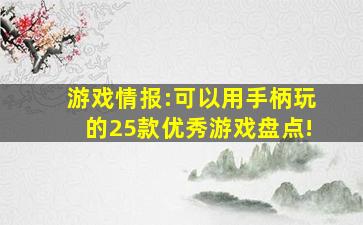 游戏情报:可以用手柄玩的25款优秀游戏盘点!